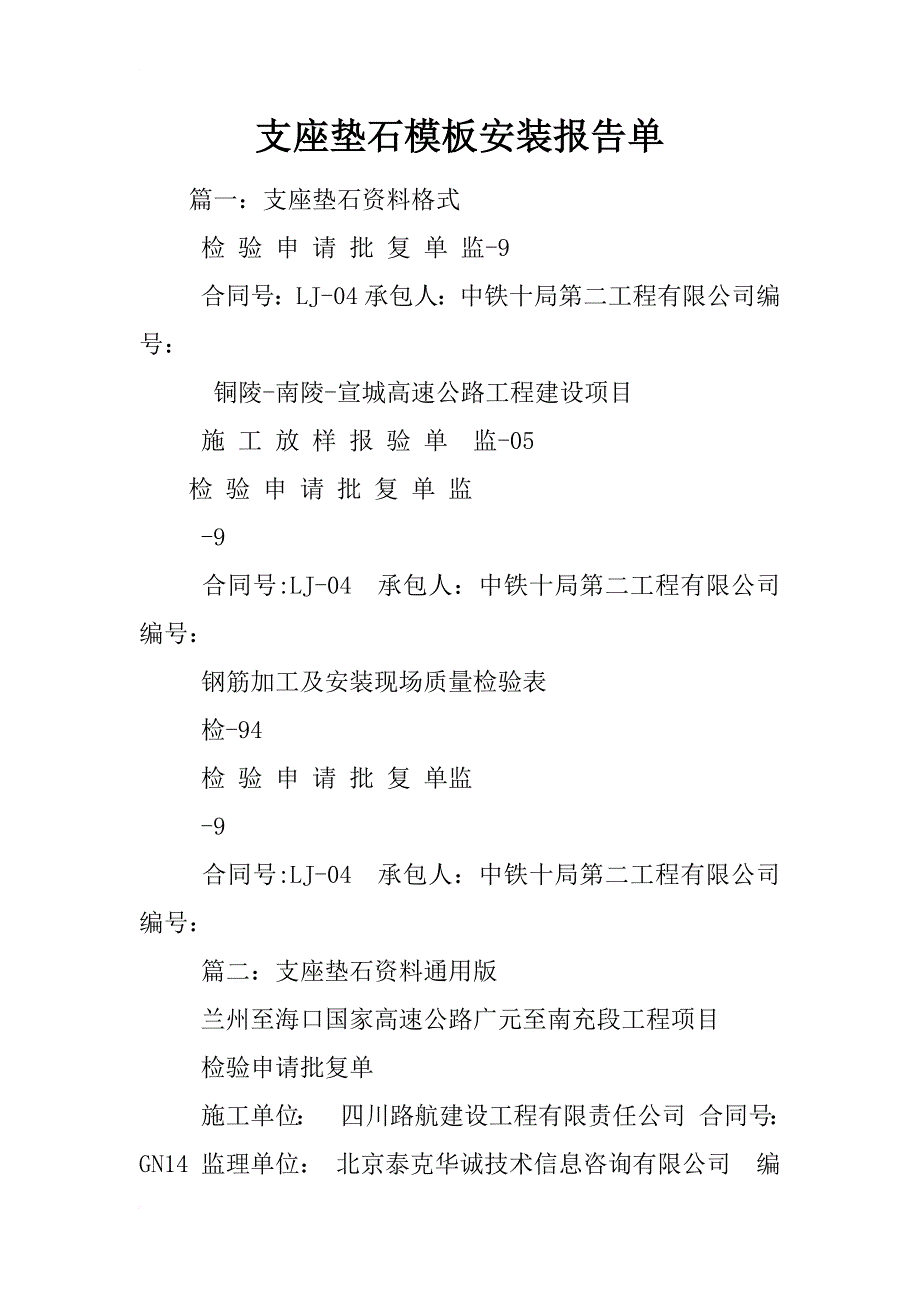 支座垫石模板安装报告单

篇一：支座垫石资料格式

检 验 申 请 批 复 单 监-9

合同号：LJ-04 承包人：中铁十局第二工程有限公司编号：

铜陵-南陵-宣城高速公路工程建设项目

施 工 放 样 报 验 单　监-05

检 验 申 请 批 复 单 监

-9

合同号:LJ-04　承包人：中铁十局第二工程有限公司编号：

钢筋加工及安装现场质量检验表

检-94

检 验 申 请 批 复 单监

-9

合同号:LJ-04　承包人：中铁十局第二工程有限公司编号：

篇二：支座垫石资料通用版

兰州至海口国家高速公路广元至南充段工程项目

检验申请批复单

施工单位：　四川路航建设工程有限责任公司 合同号：GN14 监理单位：　北京泰克华诚技术信息咨询有限公司　编